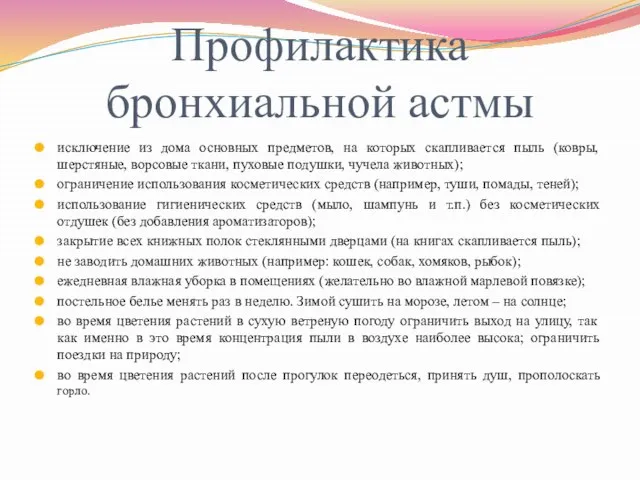 Профилактика бронхиальной астмы

исключение из дома основных предметов, на которых скапливается пыль (ковры, шерстяные, ворсовые ткани, пуховые подушки, чучела животных);

ограничение использования косметических средств (например, туши, помады, теней);

использование гигиенических средств (мыло, шампунь и т.п.) без косметических отдушек (без добавления ароматизаторов);

закрытие всех книжных полок стеклянными дверцами (на книгах скапливается пыль);

не заводить домашних животных (например: кошек, собак, хомяков, рыбок);

ежедневная влажная уборка в помещениях (желательно во влажной марлевой повязке);

постельное белье менять раз в неделю. Зимой сушить на морозе, летом – на солнце;

во время цветения растений в сухую ветреную погоду ограничить выход на улицу, так как именно в это время концентрация пыли в воздухе наиболее высока; ограничить поездки на природу;

во время цветения растений после прогулок переодеться, принять душ, прополоскать горло.